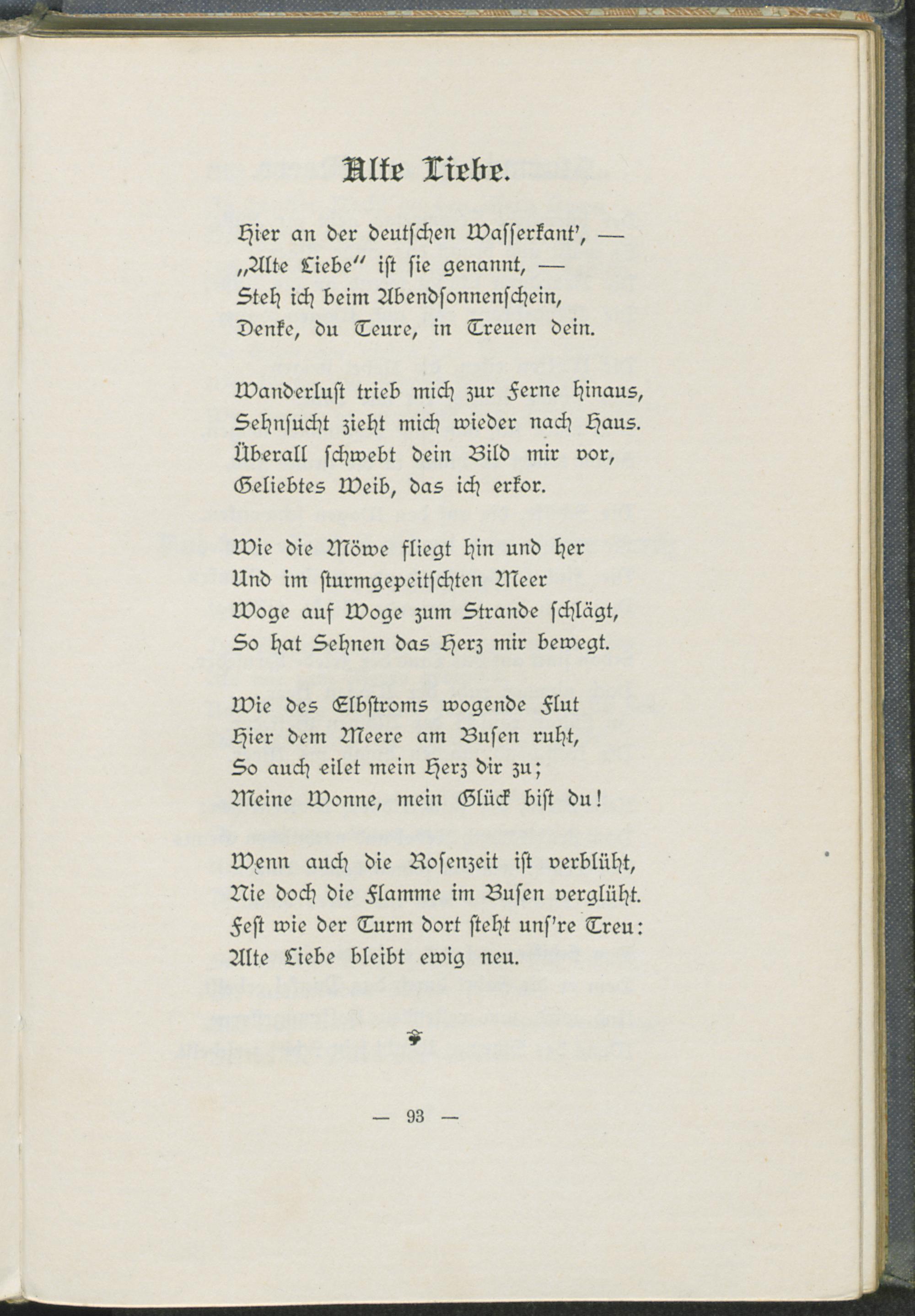 Alte Liebe.

Hier an der deutschen Wasserkant', —
„Alte Liebe" ist sie genannt, —
Steh ich beim Abendsonnenschein,
Denke, du Teure, in Treuen dein.

Wanderlust trieb mich zur Ferne hinaus,
Sehnsucht zieht mich wieder nach Haus.
Überall schwebt dein Bild mir vor,
Geliebtes Weib, das ich erkor.

Wie die Möwe fliegt hin und her
Und im sturmgepeitschten Meer
Woge auf Woge zum Strande schlägt,
So hat Sehnen das Herz mir bewegt.

Wie des Elbstroms wogende Flut
Hier dem Meere am Busen ruht,
So auch eilet mein Herz dir zu;
Meine Wonne, mein Glück bist du!

Wenn auch die Rosenzeit ist verblüht,
Nie doch die Flamme im Busen verglüht.
Fest wie der Turm dort steht uns're Treu:
Alte Liebe bleibt ewig neu.

— 93 —